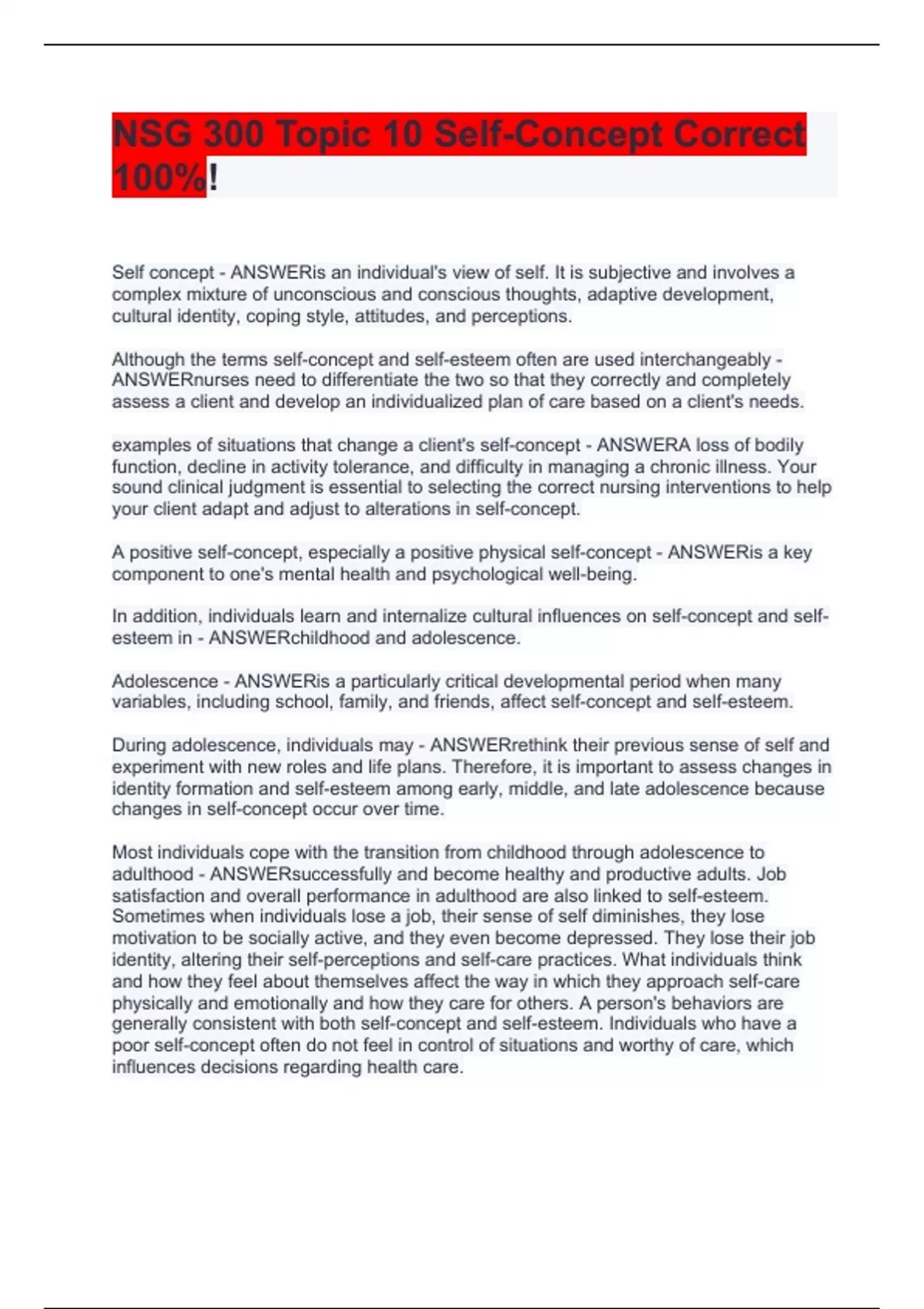 NSG 300 Topic 10 Self-Concept Correct 100%!

Self concept - ANSWERis an individual's view of self. It is subjective and involves a complex mixture of unconscious and conscious thoughts, adaptive development, cultural identity, coping style, attitudes, and perceptions.

Although the terms self-concept and self-esteem often are used interchangeably - ANSWERnurses need to differentiate the two so that they correctly and completely assess a client and develop an individualized plan of care based on a client's needs.

examples of situations that change a client's self-concept - ANSWERA loss of bodily function, decline in activity tolerance, and difficulty in managing a chronic illness. Your sound clinical judgment is essential to selecting the correct nursing interventions to help your client adapt and adjust to alterations in self-concept.

A positive self-concept, especially a positive physical self-concept - ANSWERis a key component to one's mental health and psychological well-being.

In addition, individuals learn and internalize cultural influences on self-concept and self-esteem in - ANSWERchildhood and adolescence.

Adolescence - ANSWERis a particularly critical developmental period when many variables, including school, family, and friends, affect self-concept and self-esteem.

During adolescence, individuals may - ANSWERrethink their previous sense of self and experiment with new roles and life plans. Therefore, it is important to assess changes in identity formation and self-esteem among early, middle, and late adolescence because changes in self-concept occur over time.

Most individuals cope with the transition from childhood through adolescence to adulthood - ANSWERsuccessfully and become healthy and productive adults. Job satisfaction and overall performance in adulthood are also linked to self-esteem. Sometimes when individuals lose a job, their sense of self diminishes, they lose motivation to be socially active, and they even become depressed. They lose their job identity, altering their self-perceptions and self-care practices. What individuals think and how they feel about themselves affect the way in which they approach self-care physically and emotionally and how they care for others. A person's behaviors are generally consistent with both self-concept and self-esteem. Individuals who have a poor self-concept often do not feel in control of situations and worthy of care, which influences decisions regarding health care.